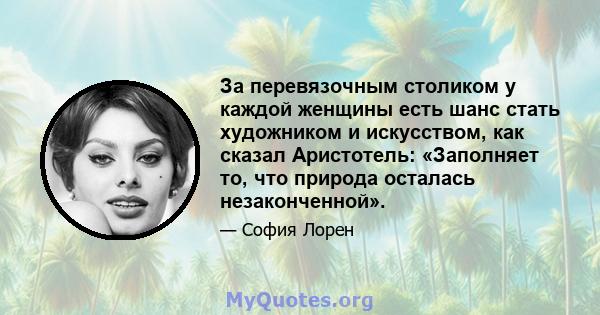 За перевязочным столиком у каждой женщины есть шанс стать художником и искусством, как сказал Аристотель: «Заполняет то, что природа осталась незаконченной».

— София Лорен

MyQuotes.org